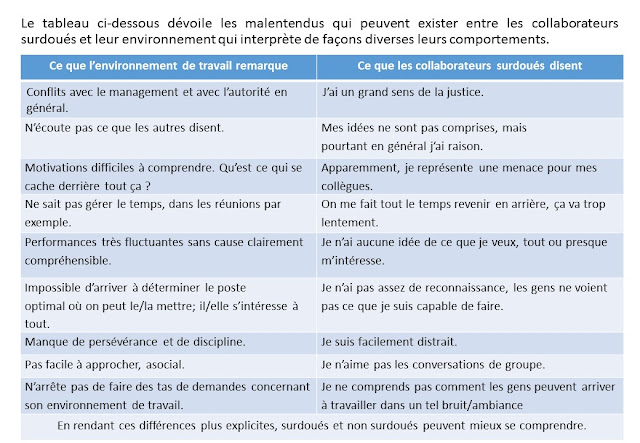 Le tableau ci-dessous dévoile les malentendus qui peuvent exister entre les collaborateurs surdoués et leur environnement qui interprète de façons diverses leurs comportements.

| Ce que l'environnement de travail remarque | Ce que les collaborateurs surdoués disent |
|---|---|
| Conflits avec le management et avec l'autorité en général. | J'ai un grand sens de la justice. |
| N'écoute pas ce que les autres disent. | Mes idées ne sont pas comprises, mais pourtant en général j'ai raison. |
| Motivations difficiles à comprendre. Qu'est ce qui se cache derrière tout ça ? | Apparemment, je représente une menace pour mes collègues. |
| Ne sait pas gérer le temps, dans les réunions par exemple. | On me fait tout le temps revenir en arrière, ça va trop lentement. |
| Performances très fluctuantes sans cause clairement compréhensible. | Je n'ai aucune idée de ce que je veux, tout ou presque m'intéresse. |
| Impossible d'arriver à déterminer le poste optimal où on peut le/la mettre; il/elle s'intéresse à tout. | Je n'ai pas assez de reconnaissance, les gens ne voient pas ce que je suis capable de faire. |
| Manque de persévérance et de discipline. | Je suis facilement distrait. |
| Pas facile à approcher, asocial. | Je n'aime pas les conversations de groupe. |
| N'arrête pas de faire des tas de demandes concernant son environnement de travail. | Je ne comprends pas comment les gens peuvent arriver à travailler dans un tel bruit/ambiance |

En rendant ces différences plus explicites, surdoués et non surdoués peuvent mieux se comprendre.